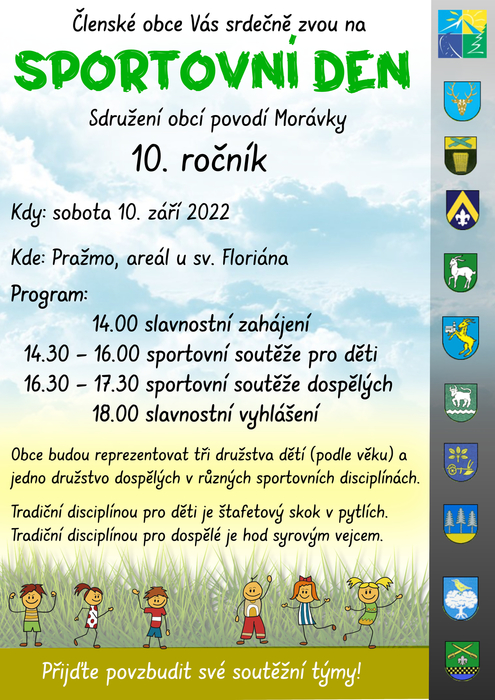 Členské obce Vás srdečně zvou na

SPORTOVNÍ DEN

Sdružení obcí povodí Morávky

10. ročník

Kdy: sobota 10. září 2022

Kde: Pražmo, areál u sv. Floriána

Program:

14.00 slavnostní zahájení
14.30 – 16.00 sportovní soutěže pro děti
16.30 – 17.30 sportovní soutěže dospělých
18.00 slavnostní vyhlášení

Obce budou reprezentovat tři družstva dětí (podle věku) a jedno družstvo dospělých v různých sportovních disciplínách.

Tradiční disciplínou pro děti je štafetový skok v pytlích. Tradiční disciplínou pro dospělé je hod syrovým vejcem.

Přijďte povzbudit své soutěžní týmy!